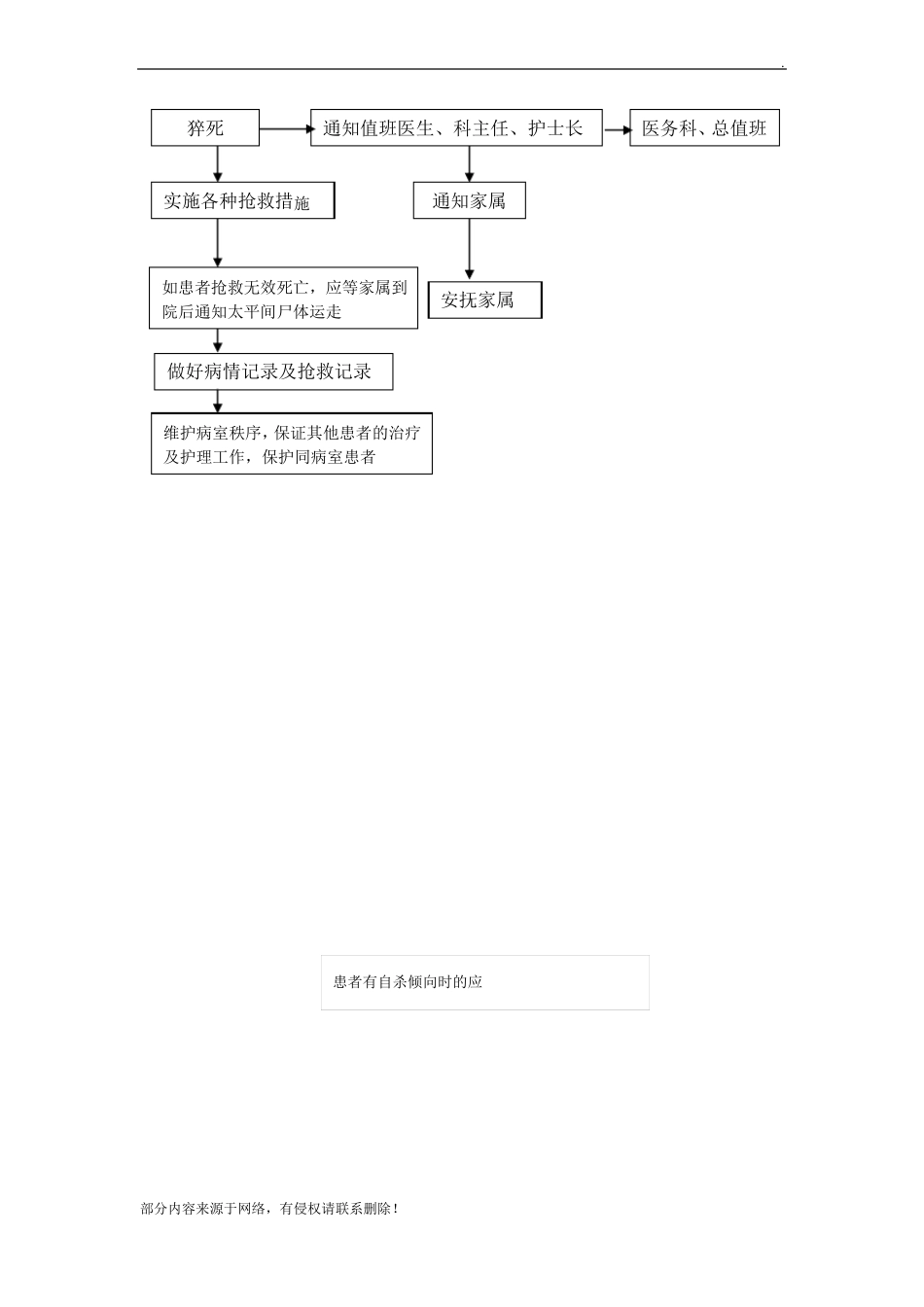 .

猝死

通知值班医生、科主任、护士长

医务科、总值班

实施各种抢救措施

通知家属

如患者抢救无效死亡，应等家属到院后通知太平间尸体运走

安抚家属

做好病情记录及抢救记录

维护病室秩序，保证其他患者的治疗及护理工作，保护同病室患者

患者有自杀倾向时的应

部分内容来源于网络，有侵权请联系删除！